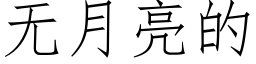 无月亮的